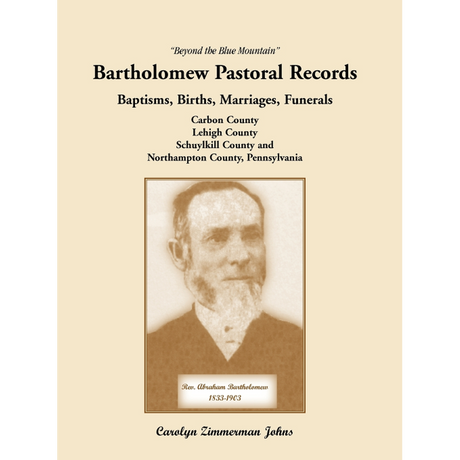 "Beyond the Blue Mountain"

Bartholomew Pastoral Records

Baptisms, Births, Marriages, Funerals

Carbon County
Lehigh County
Schuylkill County and
Northampton County, Pennsylvania

Rev. Abraham Bartholomew
1833-1903

Carolyn Zimmerman Johns